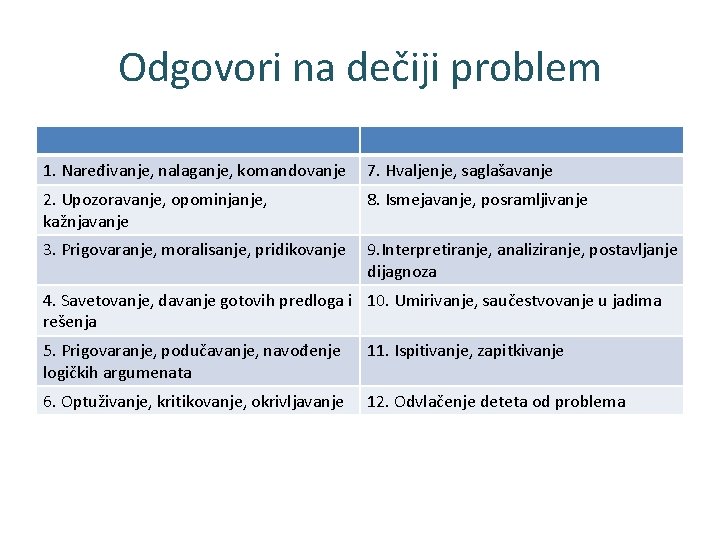 Odgovori na dečiji problem

| | |
|---|---|
| 1. Naređivanje, nalaganje, komandovanje | 7. Hvaljenje, saglašavanje |
| 2. Upozoravanje, opominjanje, kažnjavanje | 8. Ismejavanje, posramljivanje |
| 3. Prigovaranje, moralisanje, pridikovanje | 9.Interpretiranje, analiziranje, postavljanje dijagnoza |
| 4. Savetovanje, davanje gotovih predloga i rešenja | 10. Umirivanje, saučestvovanje u jadima |
| 5. Prigovaranje, podučavanje, navođenje logičkih argumenata | 11. Ispitivanje, zapitkivanje |
| 6. Optuživanje, kritikovanje, okrivljavanje | 12. Odvlačenje deteta od problema |